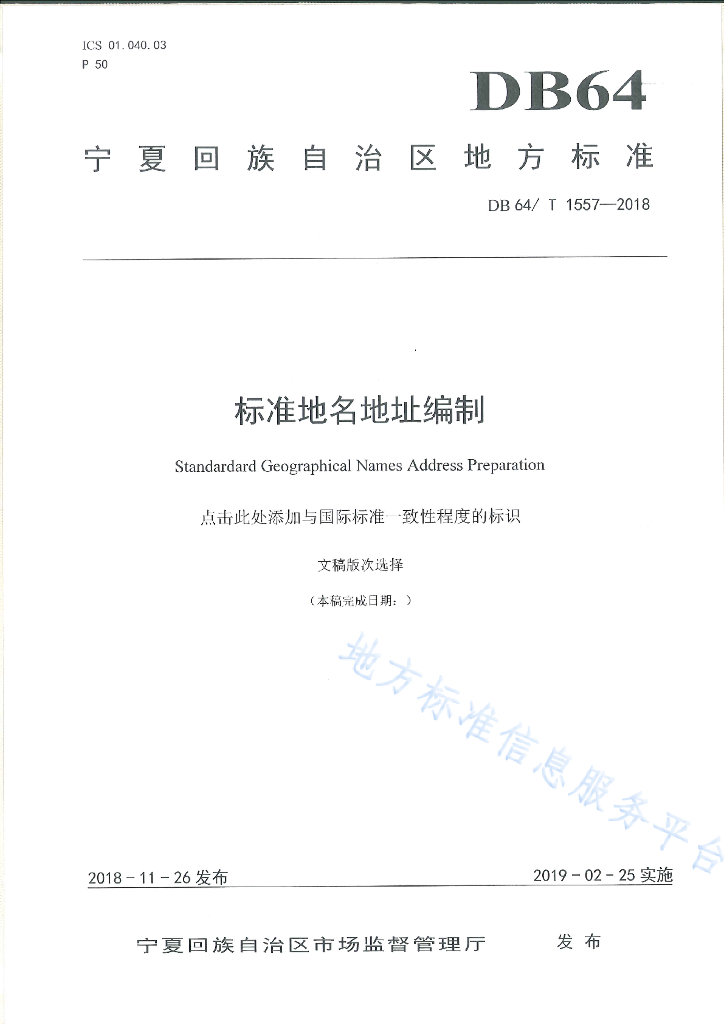 ICS 01.040.03
P 50

DB64

宁夏回族自治区地方标准

DB 64/ T 1557—2018

标准地名地址编制

Standardard Geographical Names Address Preparation

点击此处添加与国际标准一致性程度的标识

文稿版次选择

（本稿完成日期：）

地方标准信息服务平台

2018 - 11 - 26 发布

2019 - 02 - 25 实施

宁夏回族自治区市场监督管理厅　发布